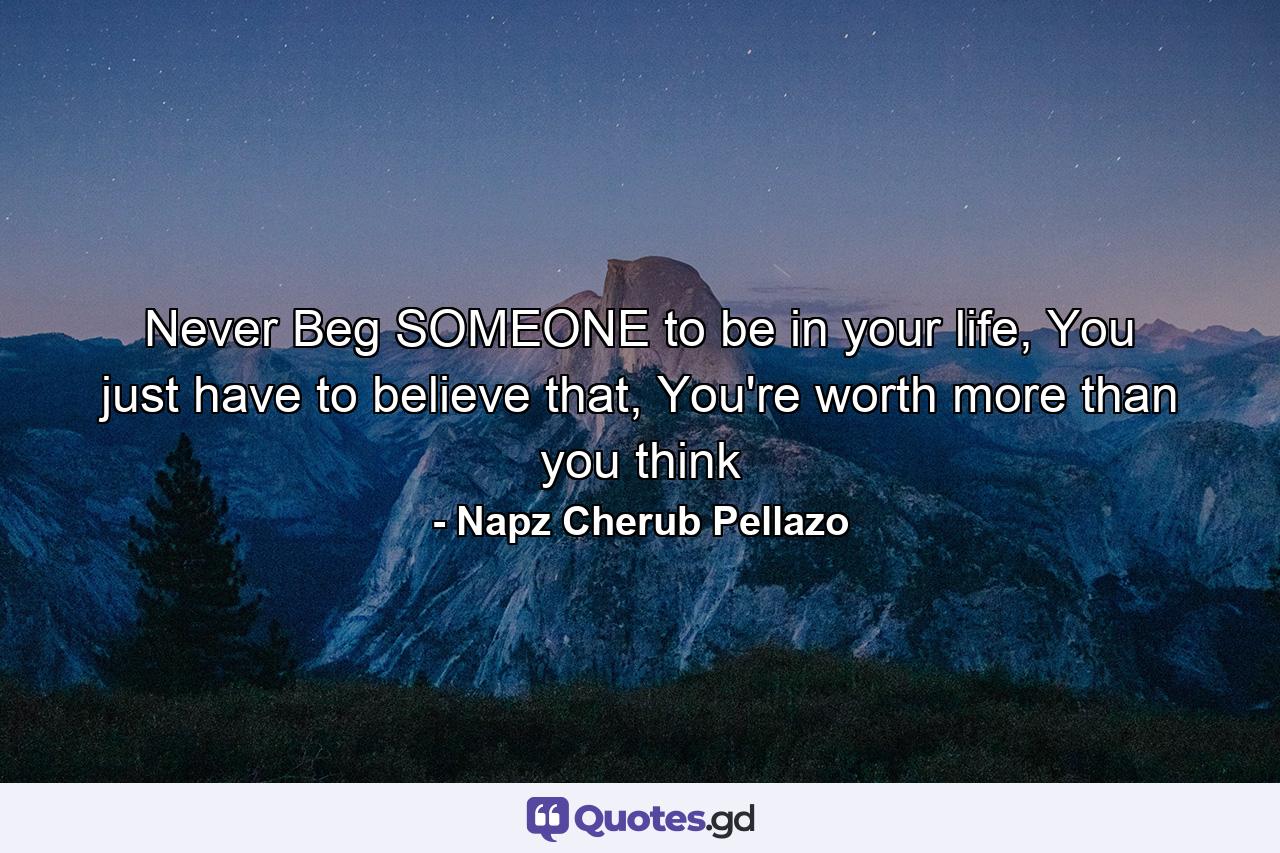 Never Beg SOMEONE to be in your life, You just have to believe that, You're worth more than you think

- Napz Cherub Pellazo

Quotes.gd